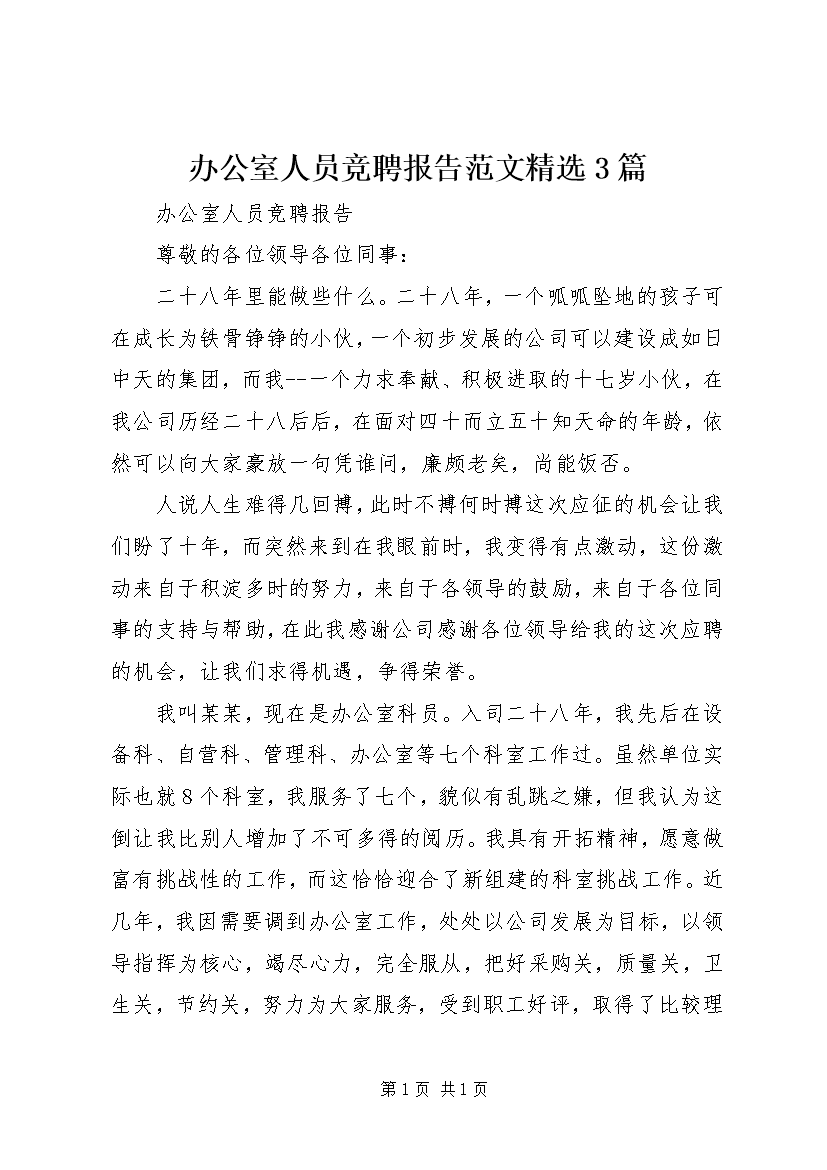 办公室人员竞聘报告范文精选3篇

办公室人员竞聘报告

尊敬的各位领导各位同事：

二十八年里能做些什么。二十八年，一个呱呱坠地的孩子可在成长为铁骨铮铮的小伙，一个初步发展的公司可以建设成如日中天的集团，而我--一个力求奉献、积极进取的十七岁小伙，在我公司历经二十八后后，在面对四十而立五十知天命的年龄，依然可以向大家豪放一句凭谁问，廉颇老矣，尚能饭否。

人说人生难得几回搏，此时不搏何时搏这次应征的机会让我们盼了十年，而突然来到在我眼前时，我变得有点激动，这份激动来自于积淀多时的努力，来自于各领导的鼓励，来自于各位同事的支持与帮助，在此我感谢公司感谢各位领导给我的这次应聘的机会，让我们求得机遇，争得荣誉。

我叫某某，现在是办公室科员。入司二十八年，我先后在设备科、自营科、管理科、办公室等七个科室工作过。虽然单位实际也就8个科室，我服务了七个，貌似有乱跳之嫌，但我认为这倒让我比别人增加了不可多得的阅历。我具有开拓精神，愿意做富有挑战性的工作，而这恰恰迎合了新组建的科室挑战工作。近几年，我因需要调到办公室工作，处处以公司发展为目标，以领导指挥为核心，竭尽心力，完全服从，把好采购关，质量关，卫生关，节约关，努力为大家服务，受到职工好评，取得了比较理

第1页 共1页